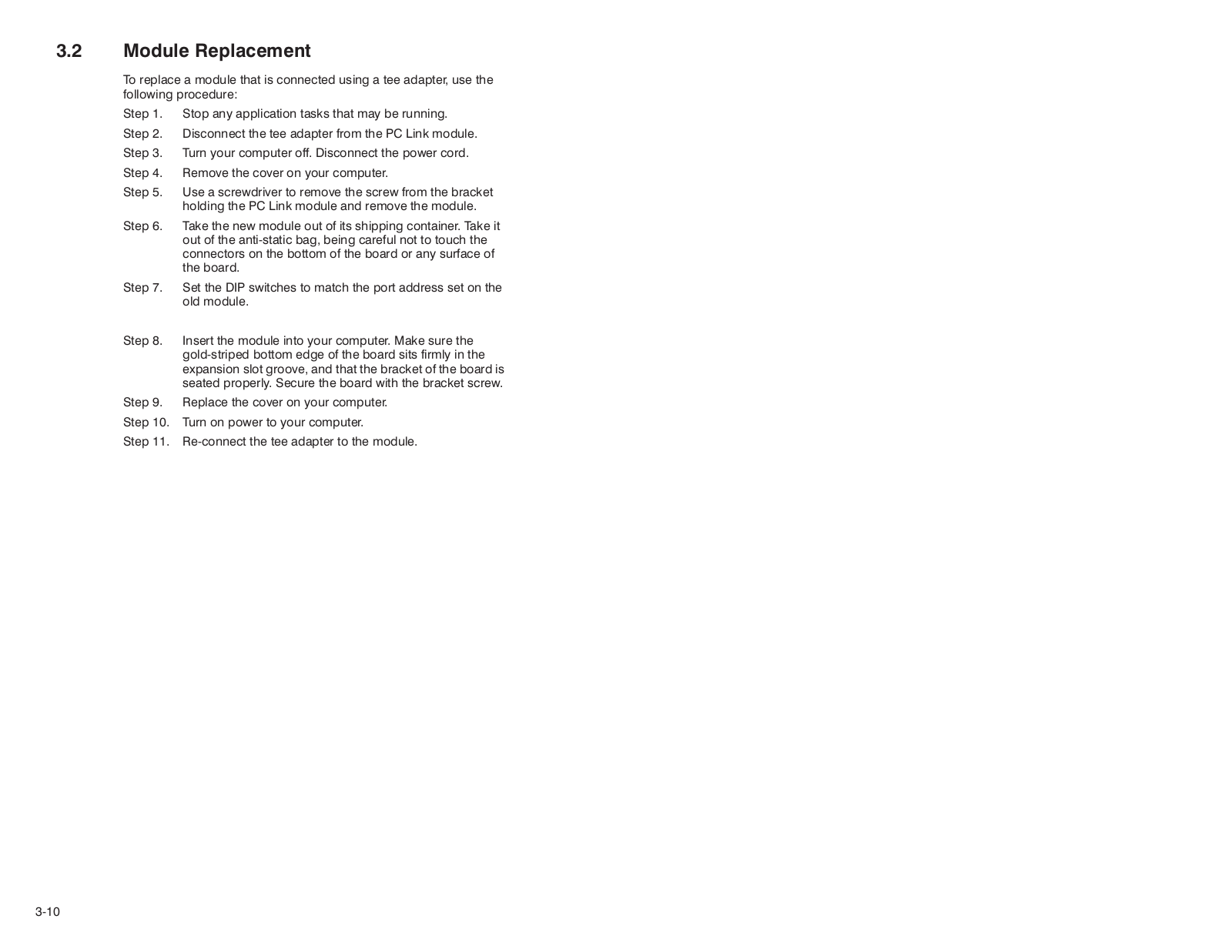 3.2 Module Replacement

To replace a module that is connected using a tee adapter, use the following procedure:

Step 1. Stop any application tasks that may be running.

Step 2. Disconnect the tee adapter from the PC Link module.

Step 3. Turn your computer off. Disconnect the power cord.

Step 4. Remove the cover on your computer.

Step 5. Use a screwdriver to remove the screw from the bracket holding the PC Link module and remove the module.

Step 6. Take the new module out of its shipping container. Take it out of the anti-static bag, being careful not to touch the connectors on the bottom of the board or any surface of the board.

Step 7. Set the DIP switches to match the port address set on the old module.

Step 8. Insert the module into your computer. Make sure the gold-striped bottom edge of the board sits firmly in the expansion slot groove, and that the bracket of the board is seated properly. Secure the board with the bracket screw.

Step 9. Replace the cover on your computer.

Step 10. Turn on power to your computer.

Step 11. Re-connect the tee adapter to the module.

3-10